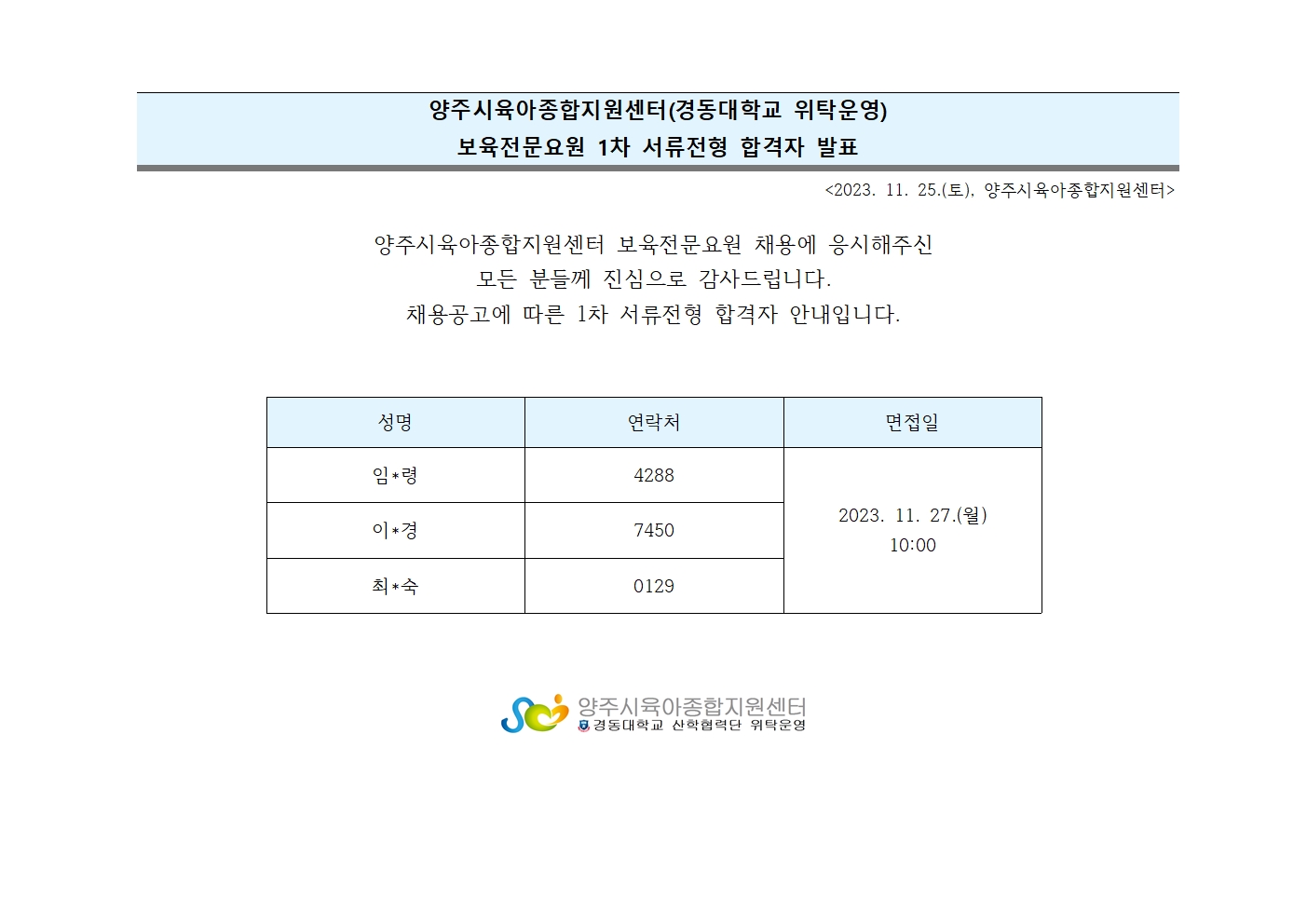 양주시육아종합지원센터(경동대학교 위탁운영)
보육전문요원 1차 서류전형 합격자 발표

<2023. 11. 25.(토), 양주시육아종합지원센터>

양주시육아종합지원센터 보육전문요원 채용에 응시해주신 모든 분들께 진심으로 감사드립니다.
채용공고에 따른 1차 서류전형 합격자 안내입니다.

| 성명 | 연락처 | 면접일 |
|---|---|---|
| 임*령 | 4288 | 2023. 11. 27.(월) 10:00 |
| 이*경 | 7450 | |
| 최*숙 | 0129 | |

양주시육아종합지원센터
경동대학교 산학협력단 위탁운영